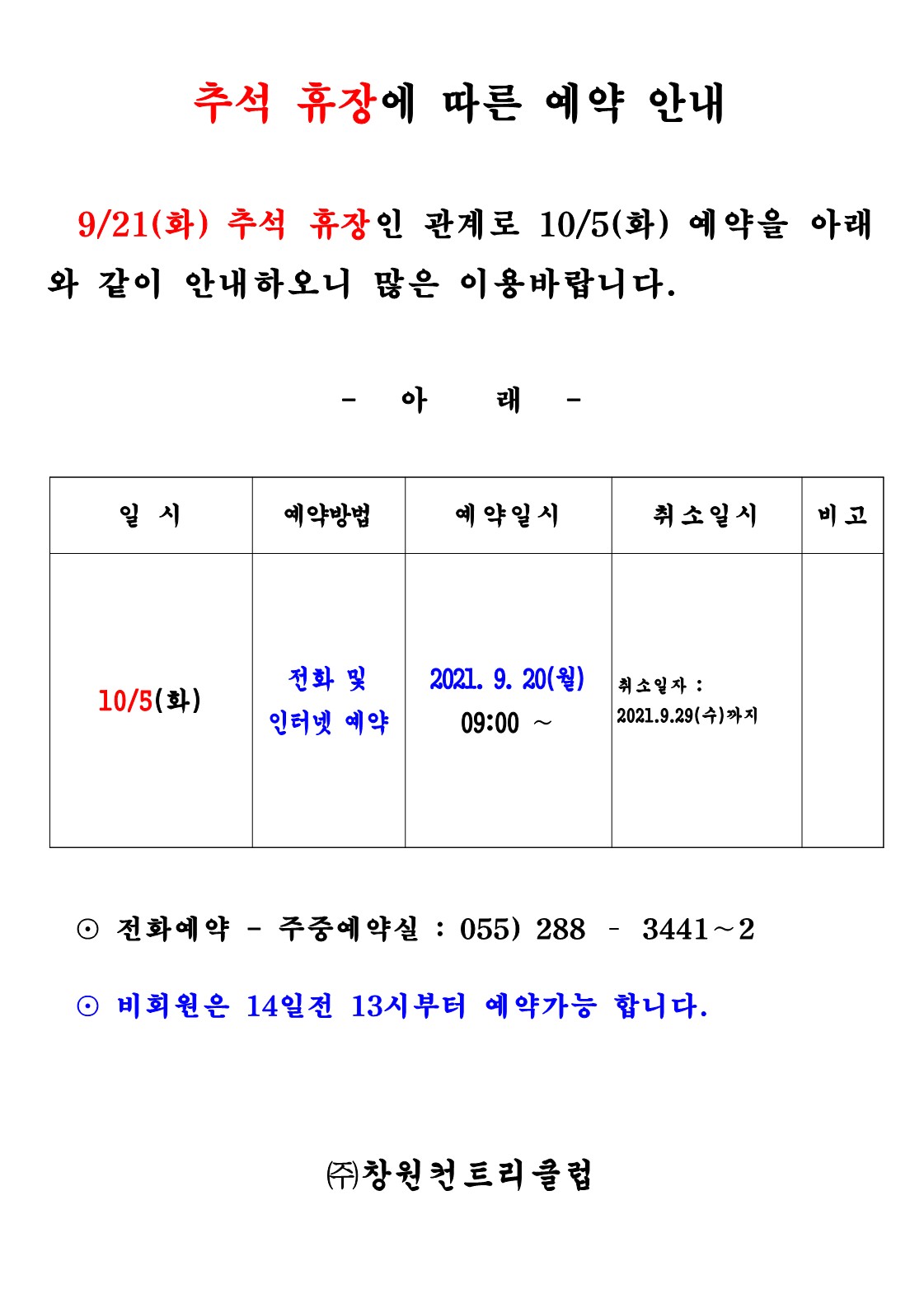 추석 휴장에 따른 예약 안내

9/21(화) 추석 휴장인 관계로 10/5(화) 예약을 아래와 같이 안내하오니 많은 이용바랍니다.

- 아 래 -

| 일 시 | 예약방법 | 예약일시 | 취소일시 | 비고 |
|---|---|---|---|---|
| 10/5(화) | 전화 및 인터넷 예약 | 2021. 9. 20(월) 09:00 ~ | 취소일자 : 2021.9.29(수)까지 | |

⊙ 전화예약 - 주중예약실 : 055) 288 - 3441~2

⊙ 비회원은 14일전 13시부터 예약가능 합니다.

㈜창원컨트리클럽